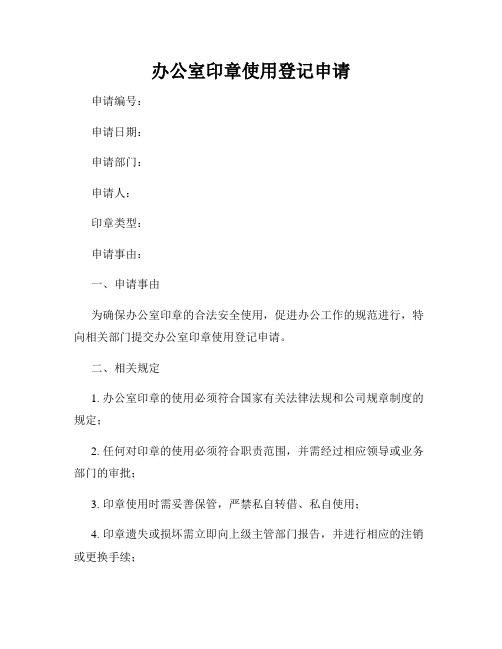 办公室印章使用登记申请

申请编号：

申请日期：

申请部门：

申请人：

印章类型：

申请事由：

一、申请事由

为确保办公室印章的合法安全使用，促进办公工作的规范进行，特向相关部门提交办公室印章使用登记申请。

二、相关规定

1. 办公室印章的使用必须符合国家有关法律法规和公司规章制度的规定；

2. 任何对印章的使用必须符合职责范围，并需经过相应领导或业务部门的审批；

3. 印章使用时需妥善保管，严禁私自转借、私自使用；

4. 印章遗失或损坏需立即向上级主管部门报告，并进行相应的注销或更换手续；